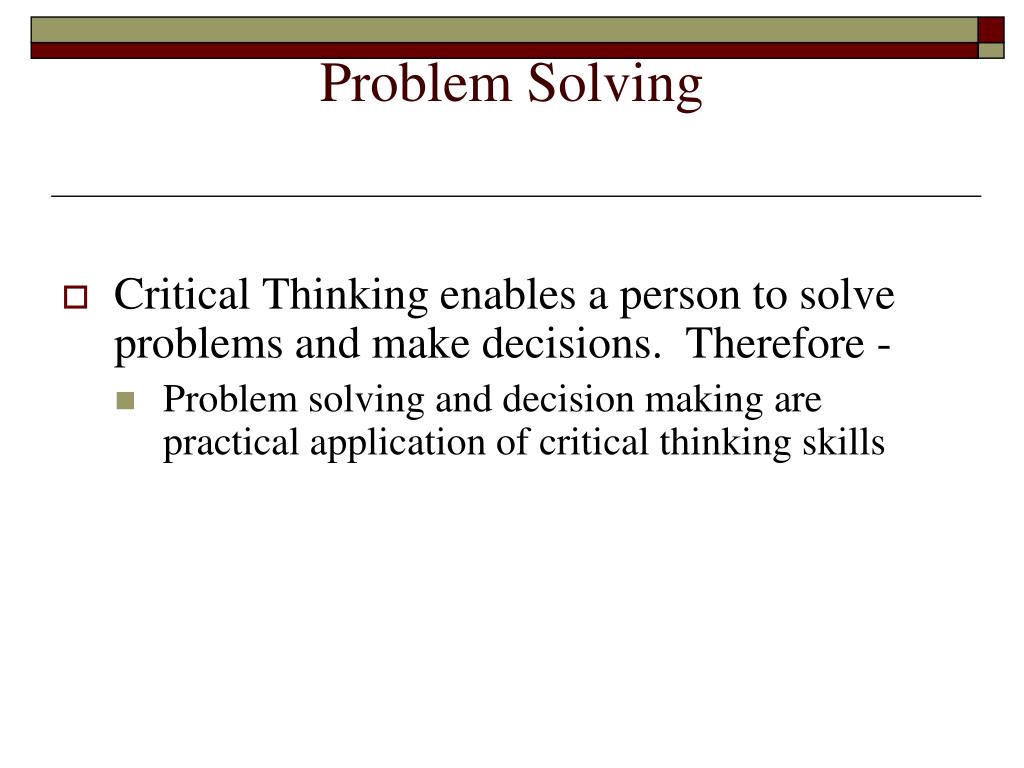 Problem Solving

Critical Thinking enables a person to solve problems and make decisions.  Therefore -

Problem solving and decision making are practical application of critical thinking skills